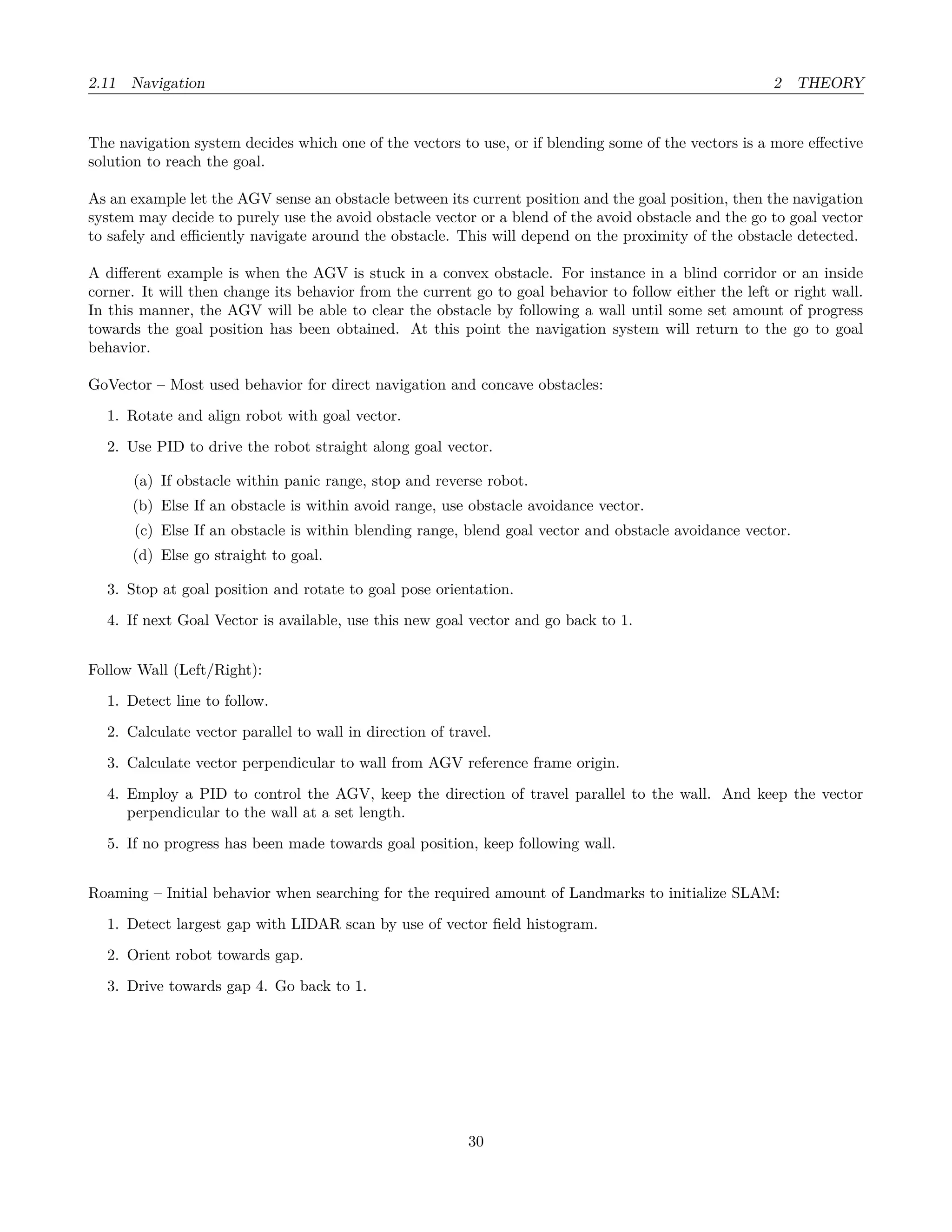 2.11 Navigation 2 THEORY

The navigation system decides which one of the vectors to use, or if blending some of the vectors is a more effective solution to reach the goal.

As an example let the AGV sense an obstacle between its current position and the goal position, then the navigation system may decide to purely use the avoid obstacle vector or a blend of the avoid obstacle and the go to goal vector to safely and efficiently navigate around the obstacle. This will depend on the proximity of the obstacle detected.

A different example is when the AGV is stuck in a convex obstacle. For instance in a blind corridor or an inside corner. It will then change its behavior from the current go to goal behavior to follow either the left or right wall. In this manner, the AGV will be able to clear the obstacle by following a wall until some set amount of progress towards the goal position has been obtained. At this point the navigation system will return to the go to goal behavior.

GoVector – Most used behavior for direct navigation and concave obstacles:

1. Rotate and align robot with goal vector.

2. Use PID to drive the robot straight along goal vector.

(a) If obstacle within panic range, stop and reverse robot.
(b) Else If an obstacle is within avoid range, use obstacle avoidance vector.
(c) Else If an obstacle is within blending range, blend goal vector and obstacle avoidance vector.
(d) Else go straight to goal.

3. Stop at goal position and rotate to goal pose orientation.

4. If next Goal Vector is available, use this new goal vector and go back to 1.

Follow Wall (Left/Right):

1. Detect line to follow.

2. Calculate vector parallel to wall in direction of travel.

3. Calculate vector perpendicular to wall from AGV reference frame origin.

4. Employ a PID to control the AGV, keep the direction of travel parallel to the wall. And keep the vector perpendicular to the wall at a set length.

5. If no progress has been made towards goal position, keep following wall.

Roaming – Initial behavior when searching for the required amount of Landmarks to initialize SLAM:

1. Detect largest gap with LIDAR scan by use of vector field histogram.

2. Orient robot towards gap.

3. Drive towards gap 4. Go back to 1.

30